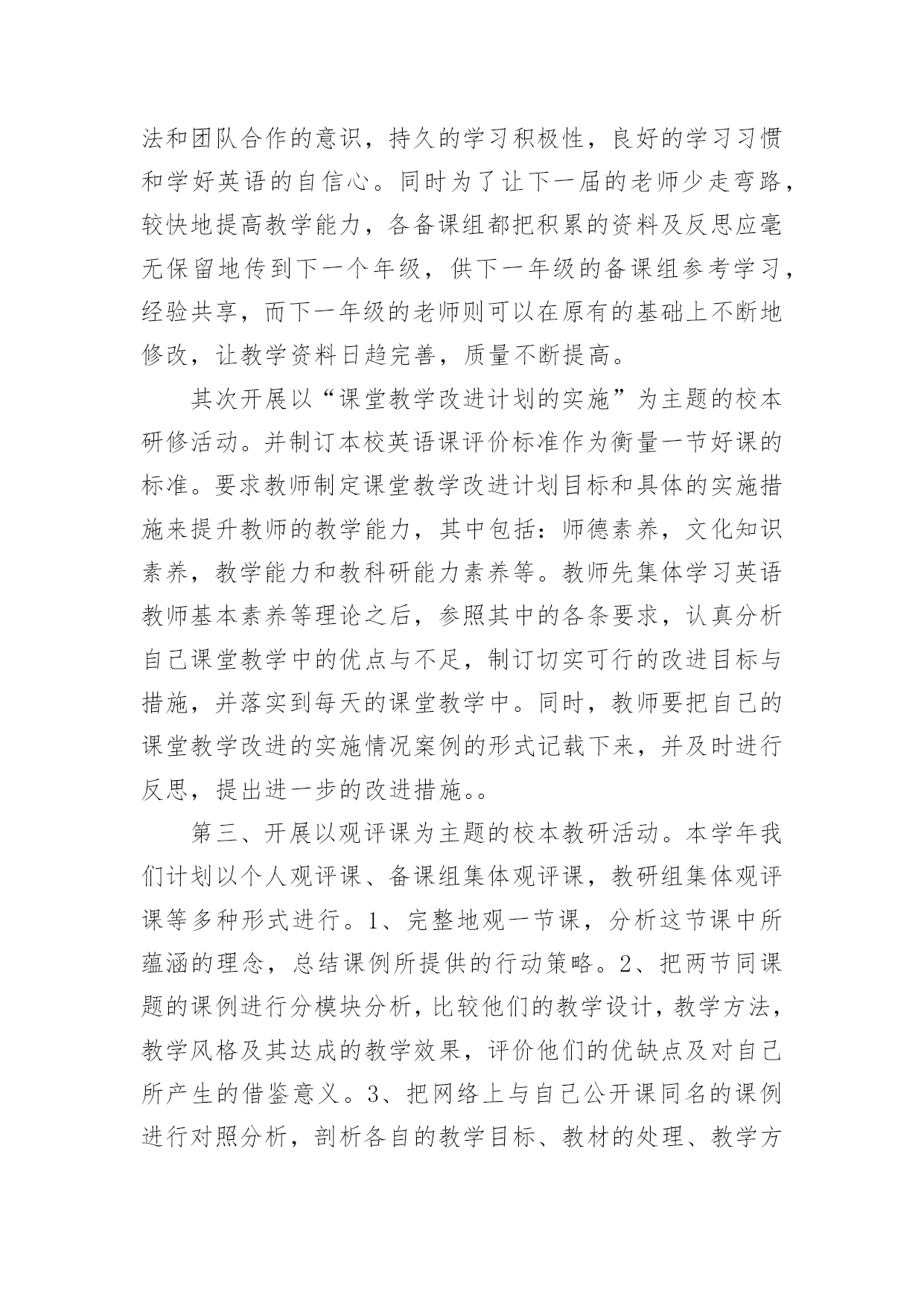 法和团队合作的意识，持久的学习积极性，良好的学习习惯和学好英语的自信心。同时为了让下一届的老师少走弯路，较快地提高教学能力，各备课组都把积累的资料及反思应毫无保留地传到下一个年级，供下一年级的备课组参考学习，经验共享，而下一年级的老师则可以在原有的基础上不断地修改，让教学资料日趋完善，质量不断提高。

其次开展以“课堂教学改进计划的实施”为主题的校本研修活动。并制订本校英语课评价标准作为衡量一节好课的标准。要求教师制定课堂教学改进计划目标和具体的实施措施来提升教师的教学能力，其中包括：师德素养，文化知识素养，教学能力和教科研能力素养等。教师先集体学习英语教师基本素养等理论之后，参照其中的各条要求，认真分析自己课堂教学中的优点与不足，制订切实可行的改进目标与措施，并落实到每天的课堂教学中。同时，教师要把自己的课堂教学改进的实施情况案例的形式记载下来，并及时进行反思，提出进一步的改进措施。。

第三、开展以观评课为主题的校本教研活动。本学年我们计划以个人观评课、备课组集体观评课，教研组集体观评课等多种形式进行。1、完整地观一节课，分析这节课中所蕴涵的理念，总结课例所提供的行动策略。2、把两节同课题的课例进行分模块分析，比较他们的教学设计，教学方法，教学风格及其达成的教学效果，评价他们的优缺点及对自己所产生的借鉴意义。3、把网络上与自己公开课同名的课例进行对照分析，剖析各自的教学目标、教材的处理、教学方